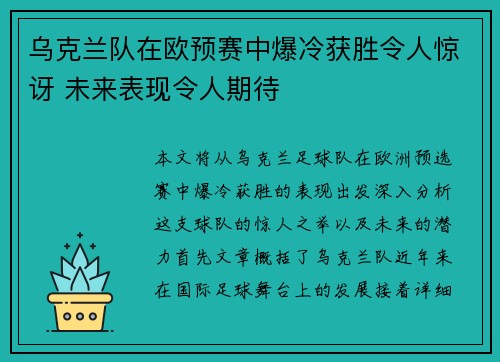 乌克兰队在欧预赛中爆冷获胜令人惊讶 未来表现令人期待

本文将从乌克兰足球队在欧洲预选赛中爆冷获胜的表现出发深入分析这支球队的惊人之举以及未来的潜力首先文章概括了乌克兰队近年来在国际足球舞台上的发展接着详细